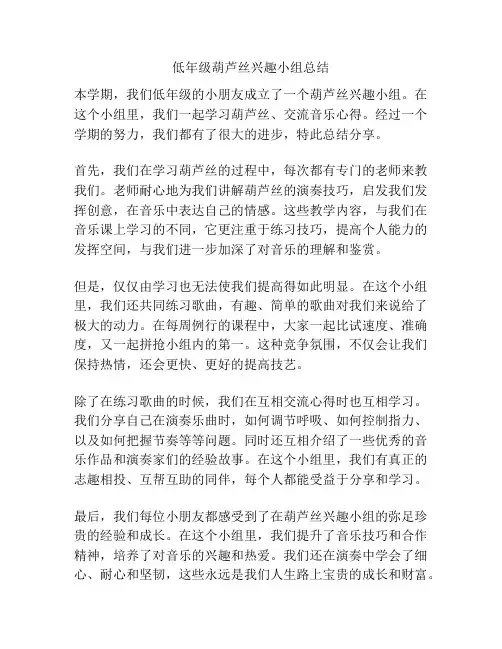 低年级葫芦丝兴趣小组总结

本学期，我们低年级的小朋友成立了一个葫芦丝兴趣小组。在这个小组里，我们一起学习葫芦丝、交流音乐心得。经过一个学期的努力，我们都有了很大的进步，特此总结分享。

首先，我们在学习葫芦丝的过程中，每次都有专门的老师来教我们。老师耐心地为我们讲解葫芦丝的演奏技巧，启发我们发挥创意，在音乐中表达自己的情感。这些教学内容，与我们在音乐课上学习的不同，它更注重于练习技巧，提高个人能力的发挥空间，与我们进一步加深了对音乐的理解和鉴赏。

但是，仅仅由学习也无法使我们提高得如此明显。在这个小组里，我们还共同练习歌曲，有趣、简单的歌曲对我们来说给了极大的动力。在每周例行的课程中，大家一起比试速度、准确度，又一起拼抢小组内的第一。这种竞争氛围，不仅会让我们保持热情，还会更快、更好的提高技艺。

除了在练习歌曲的时候，我们在互相交流心得时也互相学习。我们分享自己在演奏乐曲时，如何调节呼吸、如何控制指力、以及如何把握节奏等等问题。同时还互相介绍了一些优秀的音乐作品和演奏家们的经验故事。在这个小组里，我们有真正的志趣相投、互帮互助的同伴，每个人都能受益于分享和学习。

最后，我们每位小朋友都感受到了在葫芦丝兴趣小组的弥足珍贵的经验和成长。在这个小组里，我们提升了音乐技巧和合作精神，培养了对音乐的兴趣和热爱。我们还在演奏中学会了细心、耐心和坚韧，这些永远是我们人生路上宝贵的成长和财富。